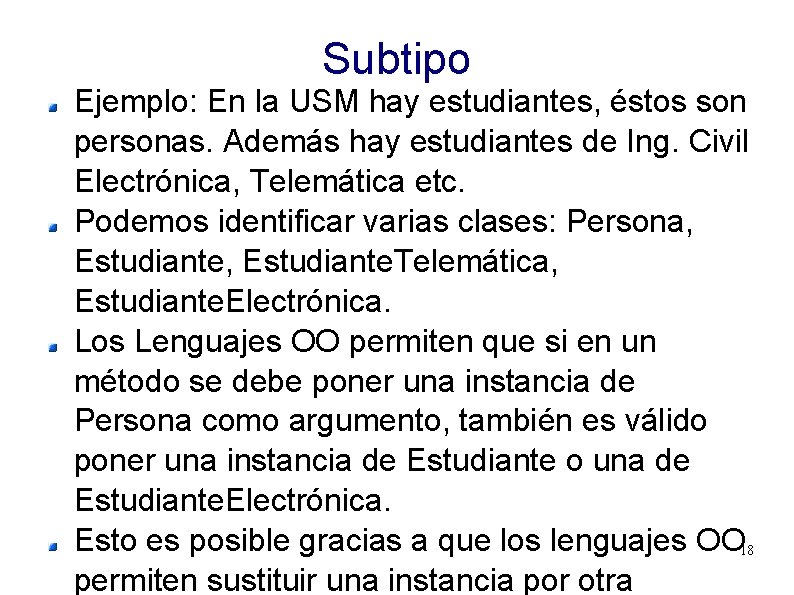 Subtipo

Ejemplo: En la USM hay estudiantes, éstos son personas. Además hay estudiantes de Ing. Civil Electrónica, Telemática etc.

Podemos identificar varias clases: Persona, Estudiante, EstudianteTelemática, EstudianteElectrónica.

Los Lenguajes OO permiten que si en un método se debe poner una instancia de Persona como argumento, también es válido poner una instancia de Estudiante o una de EstudianteElectrónica.

Esto es posible gracias a que los lenguajes OO permiten sustituir una instancia por otra

18